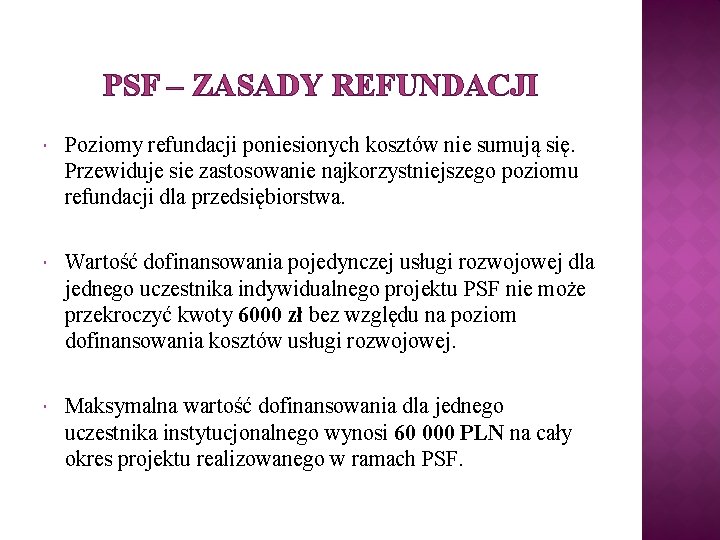 PSF – ZASADY REFUNDACJI

Poziomy refundacji poniesionych kosztów nie sumują się. Przewiduje sie zastosowanie najkorzystniejszego poziomu refundacji dla przedsiębiorstwa.

Wartość dofinansowania pojedynczej usługi rozwojowej dla jednego uczestnika indywidualnego projektu PSF nie może przekroczyć kwoty 6000 zł bez względu na poziom dofinansowania kosztów usługi rozwojowej.

Maksymalna wartość dofinansowania dla jednego uczestnika instytucjonalnego wynosi 60 000 PLN na cały okres projektu realizowanego w ramach PSF.